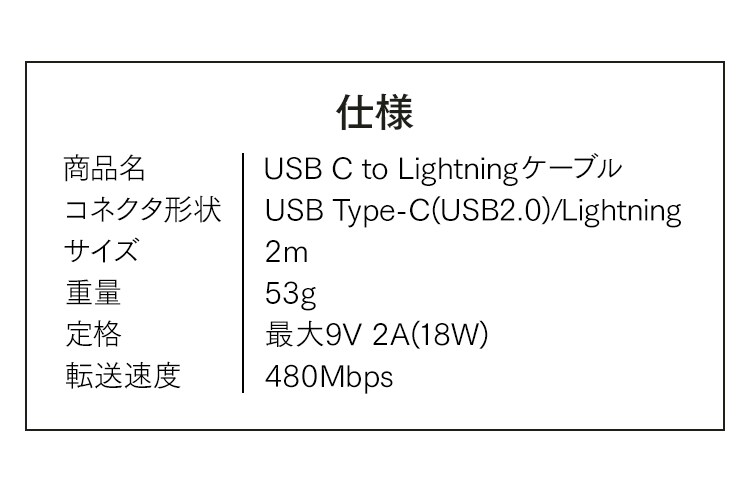 仕様

| 商品名 | USB C to Lightningケーブル |
|---|---|
| コネクタ形状 | USB Type-C(USB2.0)/Lightning |
| サイズ | 2m |
| 重量 | 53g |
| 定格 | 最大9V 2A(18W) |
| 転送速度 | 480Mbps |